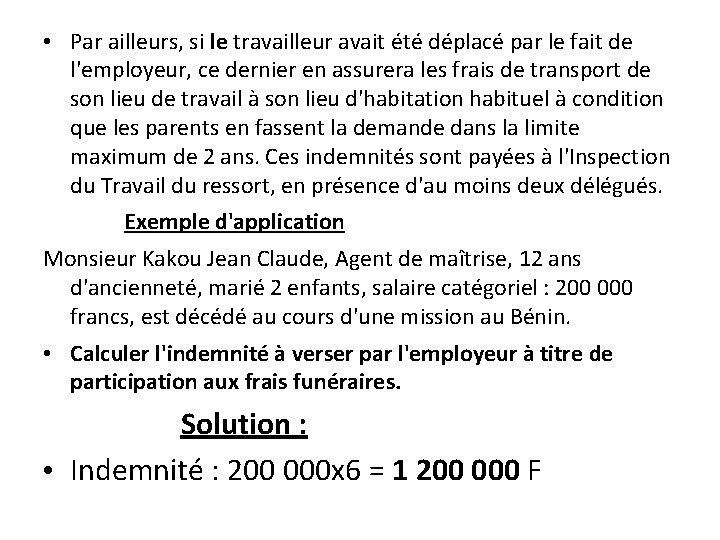 • Par ailleurs, si le travailleur avait été déplacé par le fait de l'employeur, ce dernier en assurera les frais de transport de son lieu de travail à son lieu d'habitation habituel à condition que les parents en fassent la demande dans la limite maximum de 2 ans. Ces indemnités sont payées à l'Inspection du Travail du ressort, en présence d'au moins deux délégués.

Exemple d'application

Monsieur Kakou Jean Claude, Agent de maîtrise, 12 ans d'ancienneté, marié 2 enfants, salaire catégoriel : 200 000 francs, est décédé au cours d'une mission au Bénin.

• Calculer l'indemnité à verser par l'employeur à titre de participation aux frais funéraires.

Solution :

• Indemnité : 200 000x6 = 1 200 000 F